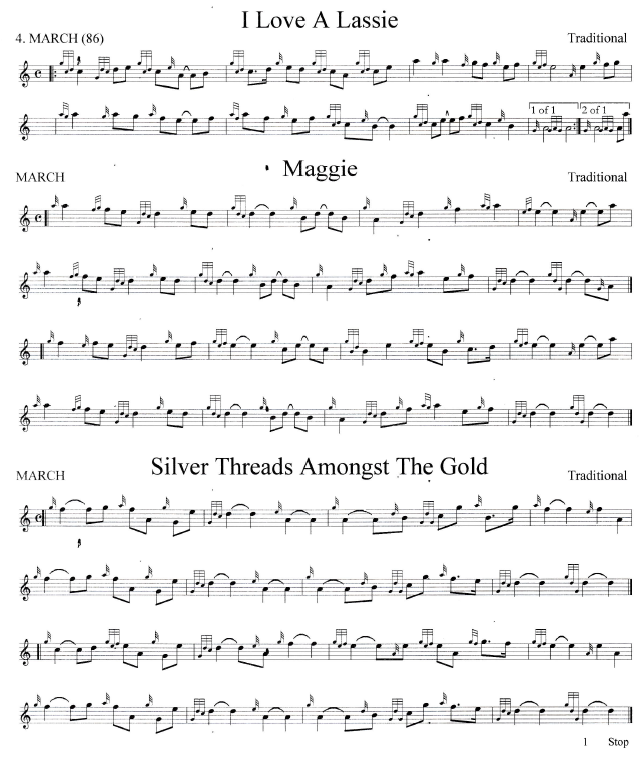 I Love A Lassie

4. MARCH (86)

Traditional

1 of 1

2 of 1

Maggie

MARCH

Traditional

Silver Threads Amongst The Gold

MARCH

Traditional

1 Stop